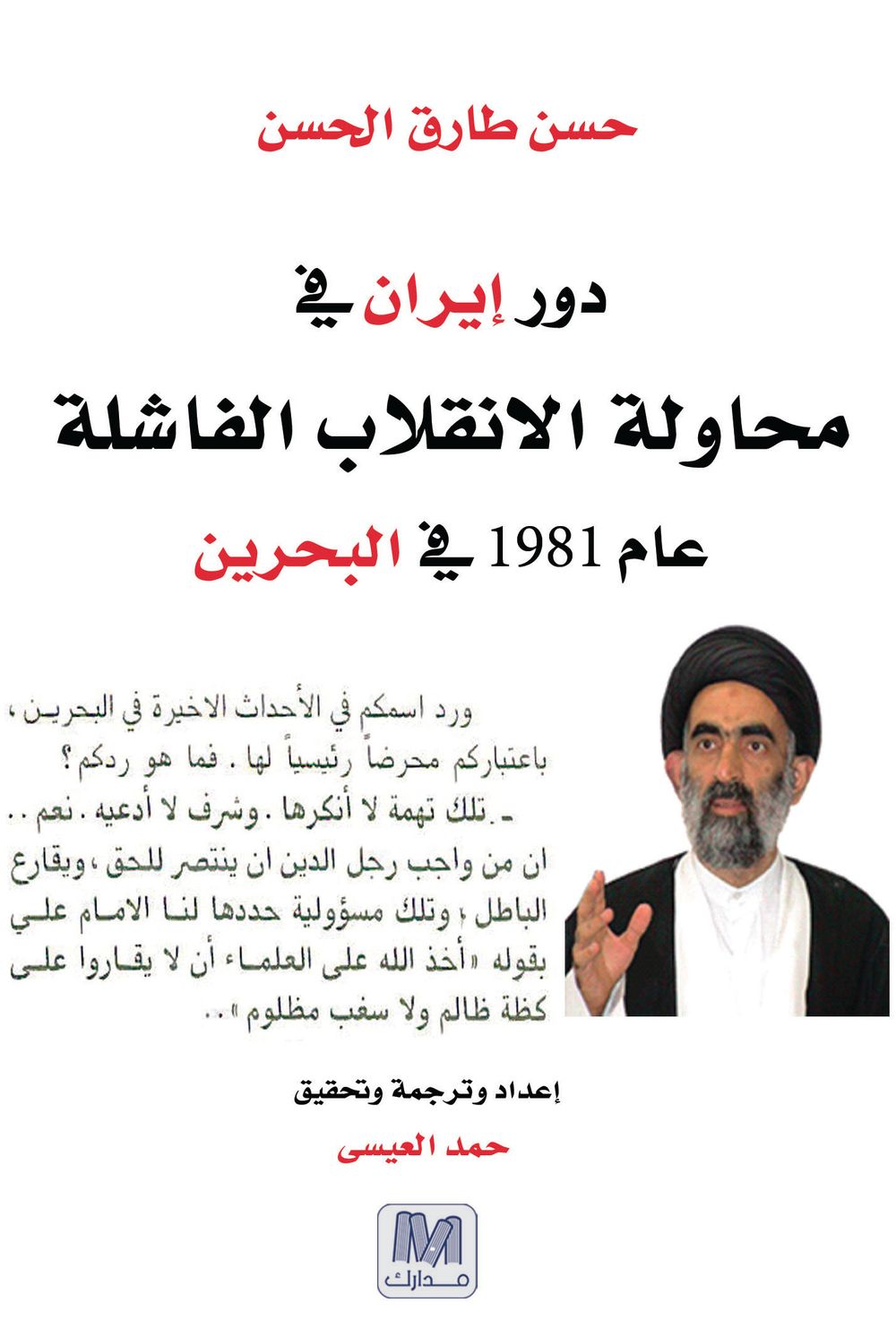 حسن طارق الحسن

دور إيران في

محاولة الانقلاب الفاشلة

عام 1981 في البحرين

ورد اسمكم في الأحداث الاخيرة في البحرين، باعتباركم محرضاً رئيسياً لها. فما هو ردكم؟
ـ تلك تهمة لا أنكرها. وشرف لا أدعيه. نعم.. ان من واجب رجل الدين ان ينتصر للحق، ويقارع الباطل، وتلك مسؤولية حددها لنا الامام علي بقوله «أخذ الله على العلماء أن لا يقاروا على كظة ظالم ولا سغب مظلوم»..

إعداد وترجمة وتحقيق

حمد العيسى

مدارك